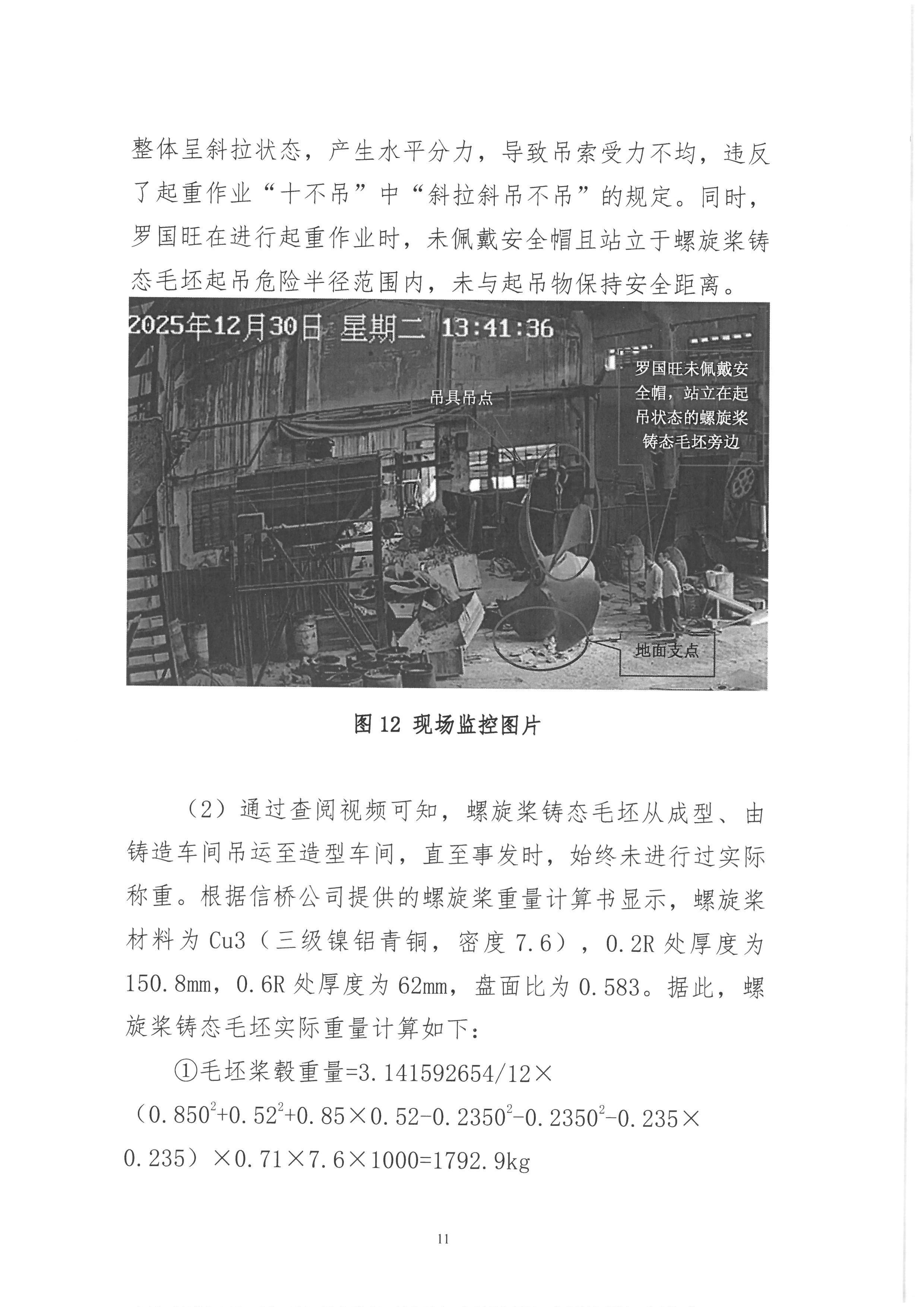 整体呈斜拉状态，产生水平分力，导致吊索受力不均，违反了起重作业“十不吊”中“斜拉斜吊不吊”的规定。同时，罗国旺在进行起重作业时，未佩戴安全帽且站立于螺旋桨铸态毛坯起吊危险半径范围内，未与起吊物保持安全距离。

2025年12月30日 星期二 13:41:36

吊具吊点

罗国旺未佩戴安全帽，站立在起吊状态的螺旋桨铸态毛坯旁边

地面支点

图 12 现场监控图片

（2）通过查阅视频可知，螺旋桨铸态毛坯从成型、由铸造车间吊运至造型车间，直至事发时，始终未进行过实际称重。根据信桥公司提供的螺旋桨重量计算书显示，螺旋桨材料为 Cu3（三级镍铝青铜，密度 7.6），0.2R 处厚度为 150.8mm，0.6R 处厚度为 62mm，盘面比为 0.583。据此，螺旋桨铸态毛坯实际重量计算如下：

①毛坯桨毂重量=3.141592654/12×（$0.850^2$+$0.52^2$+0.85×0.52-$0.2350^2$-$0.2350^2$-0.235×0.235）×0.71×7.6×1000=1792.9kg

11